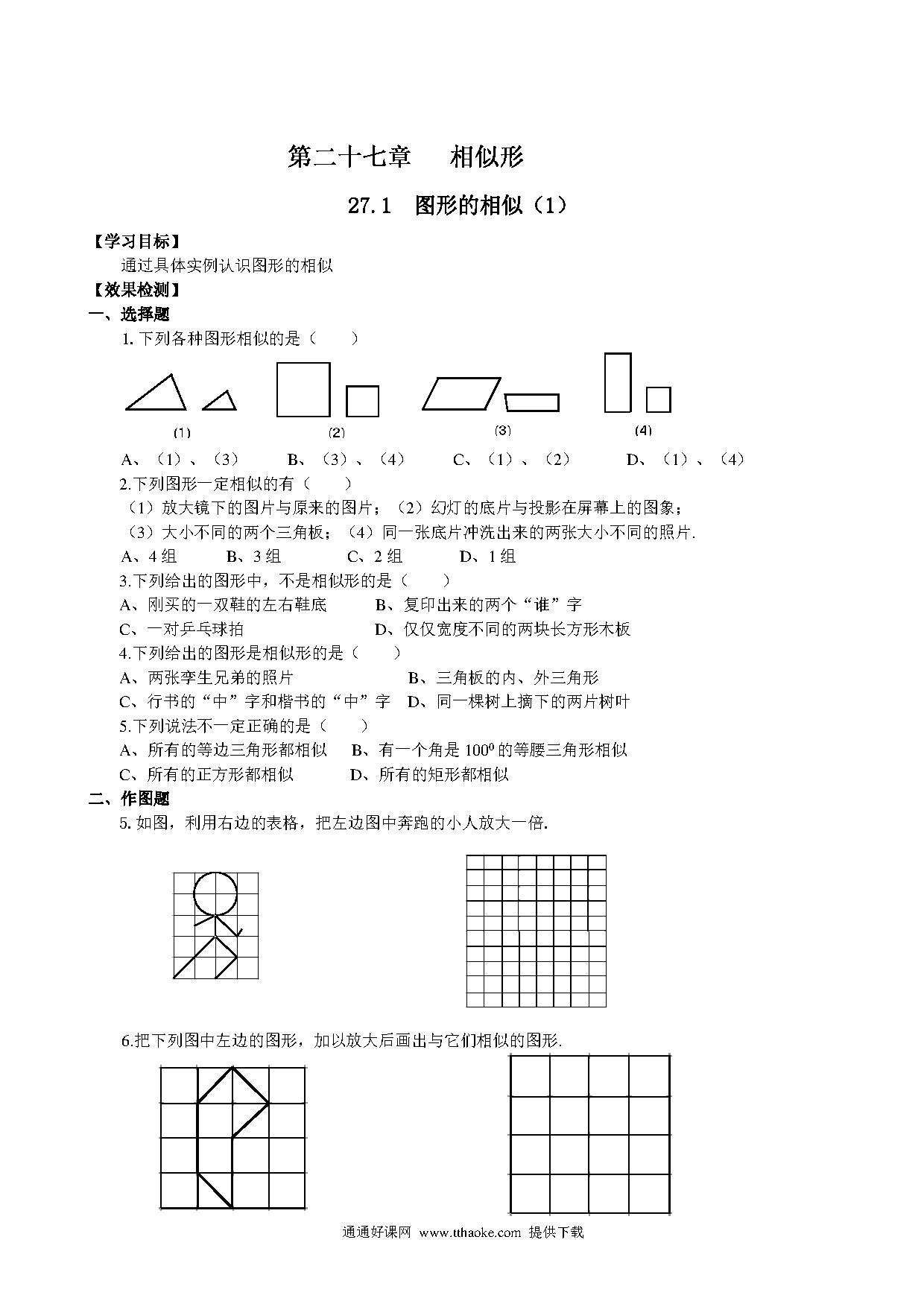 第二十七章　相似形

27.1　图形的相似（1）

【学习目标】

通过具体实例认识图形的相似

【效果检测】

一、选择题

1. 下列各种图形相似的是（　　）

(1)　(2)　(3)　(4)

A、（1）、（3）　B、（3）、（4）　C、（1）、（2）　D、（1）、（4）

2.下列图形一定相似的有（　　）

（1）放大镜下的图片与原来的图片；（2）幻灯的底片与投影在屏幕上的图象；

（3）大小不同的两个三角板；（4）同一张底片冲洗出来的两张大小不同的照片.

A、4 组　B、3 组　C、2 组　D、1 组

3.下列给出的图形中，不是相似形的是（　　）

A、刚买的一双鞋的左右鞋底　B、复印出来的两个“谁”字

C、一对乒乓球拍　D、仅仅宽度不同的两块长方形木板

4.下列给出的图形是相似形的是（　　）

A、两张孪生兄弟的照片　B、三角板的内、外三角形

C、行书的“中”字和楷书的“中”字　D、同一棵树上摘下的两片树叶

5.下列说法不一定正确的是（　　）

A、所有的等边三角形都相似　B、有一个角是 $100^0$ 的等腰三角形相似

C、所有的正方形都相似　D、所有的矩形都相似

二、作图题

5. 如图，利用右边的表格，把左边图中奔跑的小人放大一倍.

6.把下列图中左边的图形，加以放大后画出与它们相似的图形.

通通好课网 www.tthaoke.com 提供下载